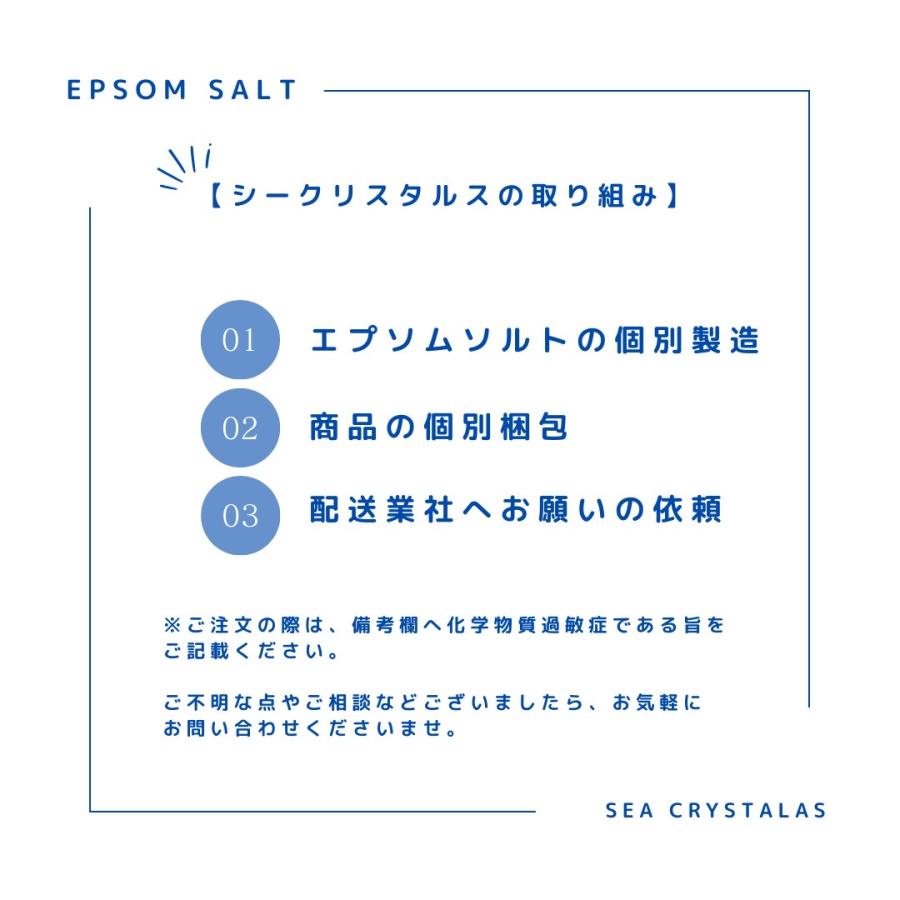 EPSOM SALT

【シークリスタルスの取り組み】

01 エプソムソルトの個別製造

02 商品の個別梱包

03 配送業社へお願いの依頼

※ご注文の際は、備考欄へ化学物質過敏症である旨をご記載ください。

ご不明な点やご相談などございましたら、お気軽にお問い合わせくださいませ。

SEA CRYSTALAS